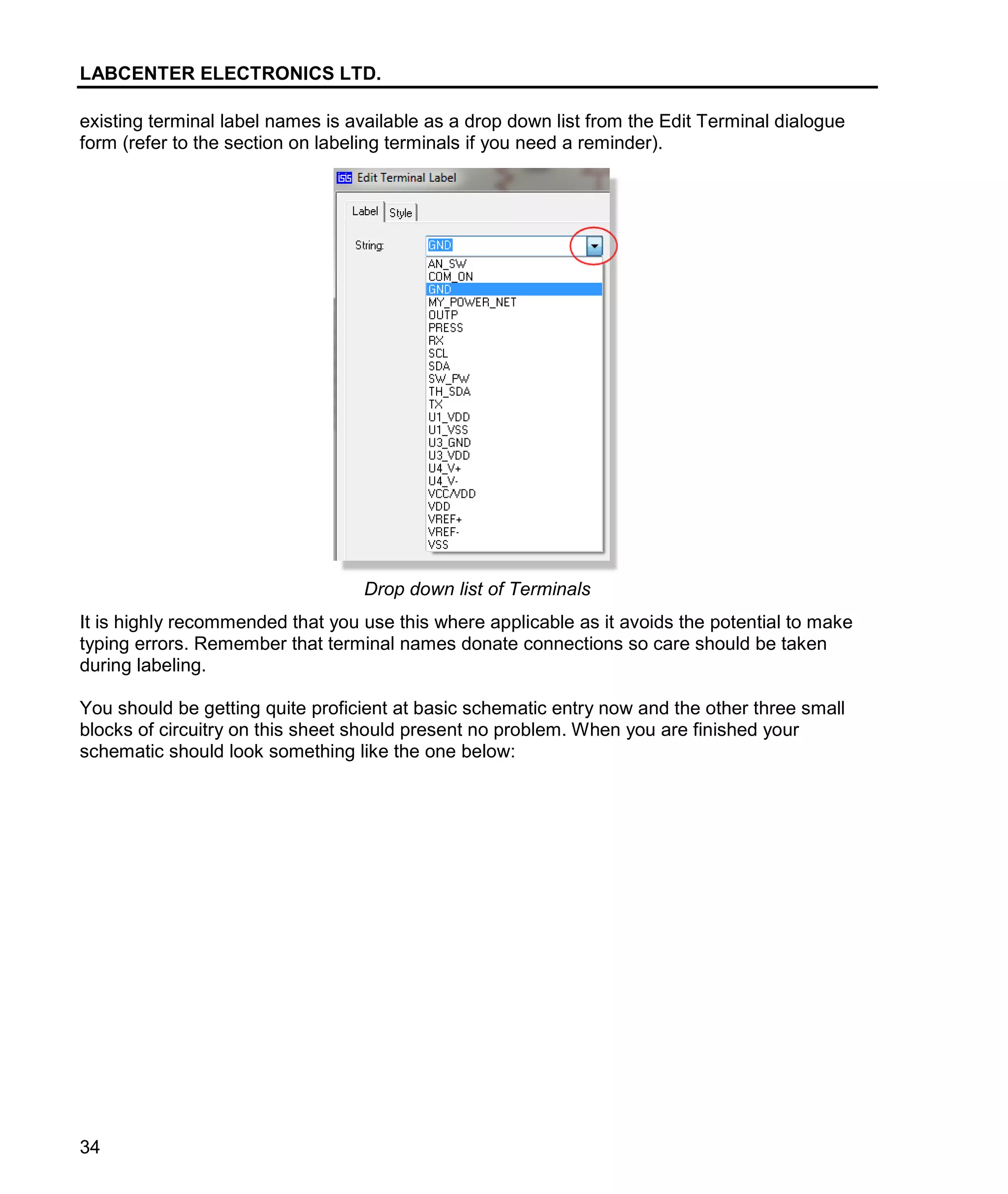 LABCENTER ELECTRONICS LTD.

existing terminal label names is available as a drop down list from the Edit Terminal dialogue form (refer to the section on labeling terminals if you need a reminder).

Edit Terminal Label

Label
Style

String:
GND
AN_SW
COM_ON
GND
MY_POWER_NET
OUTP
PRESS
RX
SCL
SDA
SW_PW
TH_SDA
TX
U1_VDD
U1_VSS
U3_GND
U3_VDD
U4_V+
U4_V-
VCC/VDD
VDD
VREF+
VREF-
VSS

Drop down list of Terminals

It is highly recommended that you use this where applicable as it avoids the potential to make typing errors. Remember that terminal names donate connections so care should be taken during labeling.

You should be getting quite proficient at basic schematic entry now and the other three small blocks of circuitry on this sheet should present no problem. When you are finished your schematic should look something like the one below:

34